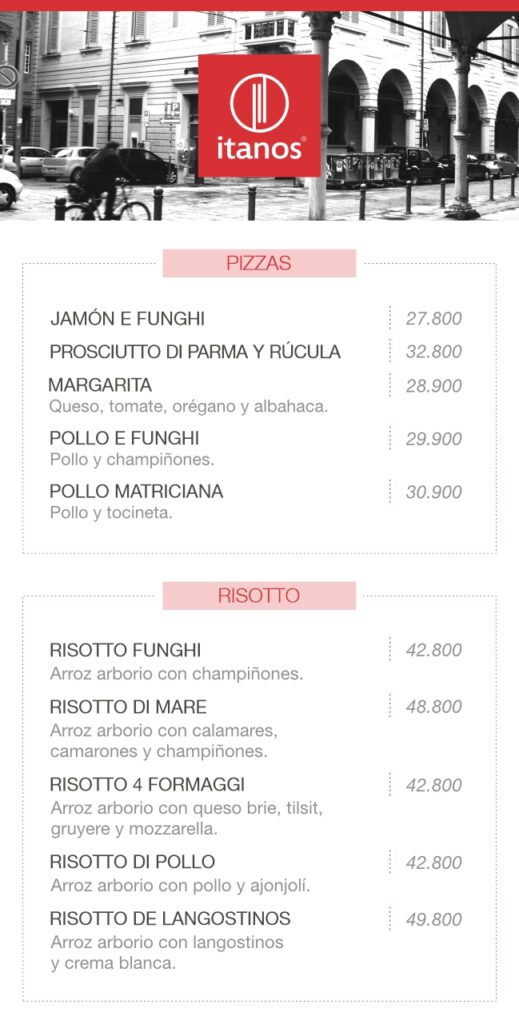 itanos®

PIZZAS

JAMÓN E FUNGHI 27.800

PROSCIUTTO DI PARMA Y RÚCULA 32.800

MARGARITA 28.900
Queso, tomate, orégano y albahaca.

POLLO E FUNGHI 29.900
Pollo y champiñones.

POLLO MATRICIANA 30.900
Pollo y tocineta.

RISOTTO

RISOTTO FUNGHI 42.800
Arroz arborio con champiñones.

RISOTTO DI MARE 48.800
Arroz arborio con calamares, camarones y champiñones.

RISOTTO 4 FORMAGGI 42.800
Arroz arborio con queso brie, tilsit, gruyere y mozzarella.

RISOTTO DI POLLO 42.800
Arroz arborio con pollo y ajonjolí.

RISOTTO DE LANGOSTINOS 49.800
Arroz arborio con langostinos y crema blanca.